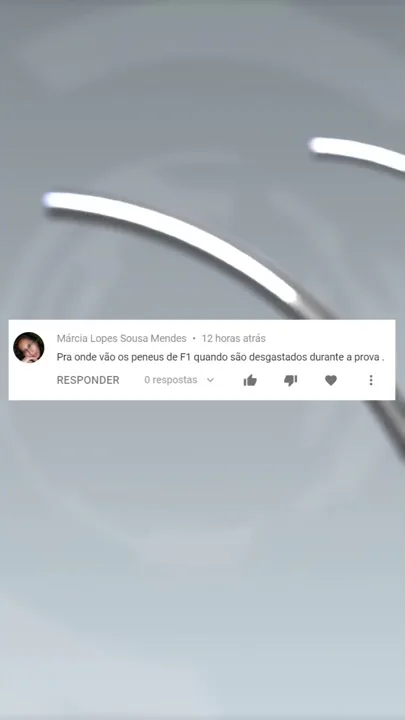 Márcia Lopes Sousa Mendes • 12 horas atrás
Pra onde vão os peneus de F1 quando são desgastados durante a prova .
RESPONDER 0 respostas